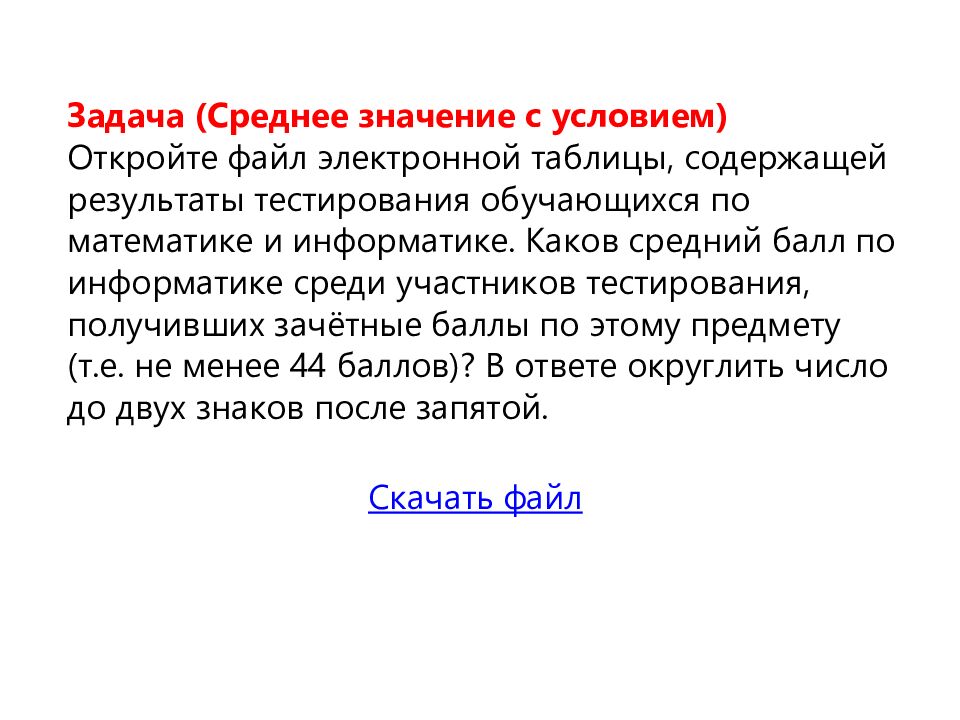 Задача (Среднее значение с условием)
Откройте файл электронной таблицы, содержащей результаты тестирования обучающихся по математике и информатике. Каков средний балл по информатике среди участников тестирования, получивших зачётные баллы по этому предмету (т.е. не менее 44 баллов)? В ответе округлить число до двух знаков после запятой.

Скачать файл